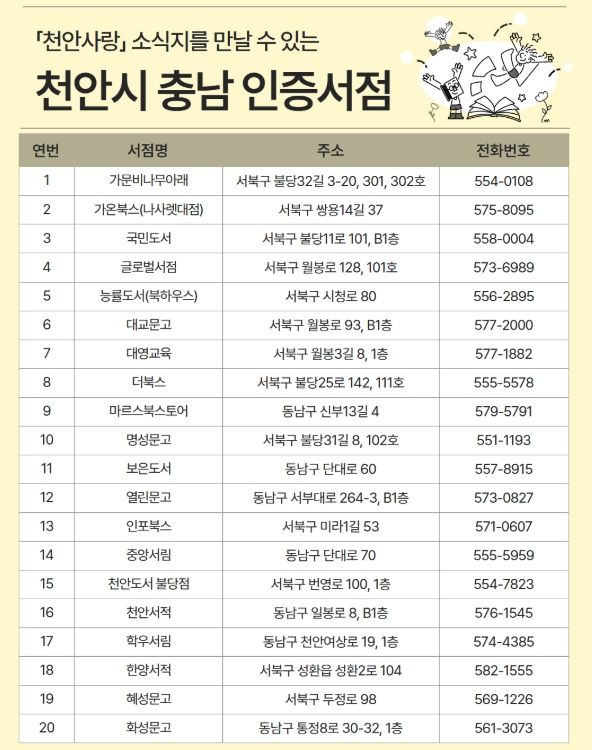 「천안사랑」 소식지를 만날 수 있는

천안시 충남 인증서점

| 연번 | 서점명 | 주소 | 전화번호 |
|---|---|---|---|
| 1 | 가문비나무아래 | 서북구 불당32길 3-20, 301, 302호 | 554-0108 |
| 2 | 가온북스(나사렛대점) | 서북구 쌍용14길 37 | 575-8095 |
| 3 | 국민도서 | 서북구 불당11로 101, B1층 | 558-0004 |
| 4 | 글로벌서점 | 서북구 월봉로 128, 101호 | 573-6989 |
| 5 | 능률도서(북하우스) | 서북구 시청로 80 | 556-2895 |
| 6 | 대교문고 | 서북구 월봉로 93, B1층 | 577-2000 |
| 7 | 대영교육 | 서북구 월봉3길 8, 1층 | 577-1882 |
| 8 | 더북스 | 서북구 불당25로 142, 111호 | 555-5578 |
| 9 | 마르스북스토어 | 동남구 신부13길 4 | 579-5791 |
| 10 | 명성문고 | 서북구 불당31길 8, 102호 | 551-1193 |
| 11 | 보은도서 | 동남구 단대로 60 | 557-8915 |
| 12 | 열린문고 | 동남구 서부대로 264-3, B1층 | 573-0827 |
| 13 | 인포북스 | 서북구 미라1길 53 | 571-0607 |
| 14 | 중앙서림 | 동남구 단대로 70 | 555-5959 |
| 15 | 천안도서 불당점 | 서북구 번영로 100, 1층 | 554-7823 |
| 16 | 천안서적 | 동남구 일봉로 8, B1층 | 576-1545 |
| 17 | 학우서림 | 동남구 천안여상로 19, 1층 | 574-4385 |
| 18 | 한양서적 | 서북구 성환읍 성환2로 104 | 582-1555 |
| 19 | 혜성문고 | 서북구 두정로 98 | 569-1226 |
| 20 | 화성문고 | 동남구 통정8로 30-32, 1층 | 561-3073 |